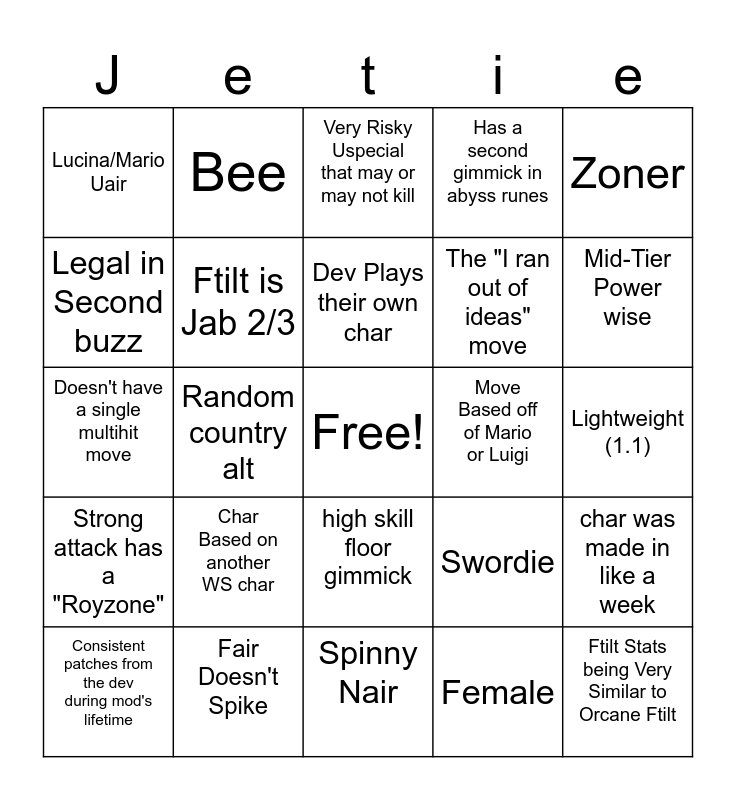 | J | e | t | i | e |
|---|---|---|---|---|
| Lucina/Mario Uair | Bee | Very Risky Uspecial that may or may not kill | Has a second gimmick in abyss runes | Zoner |
| Legal in Second buzz | Ftilt is Jab 2/3 | Dev Plays their own char | The "I ran out of ideas" move | Mid-Tier Power wise |
| Doesn't have a single multihit move | Random country alt | Free! | Move Based off of Mario or Luigi | Lightweight (1.1) |
| Strong attack has a "Royzone" | Char Based on another WS char | high skill floor gimmick | Swordie | char was made in like a week |
| Consistent patches from the dev during mod's lifetime | Fair Doesn't Spike | Spinny Nair | Female | Ftilt Stats being Very Similar to Orcane Ftilt |